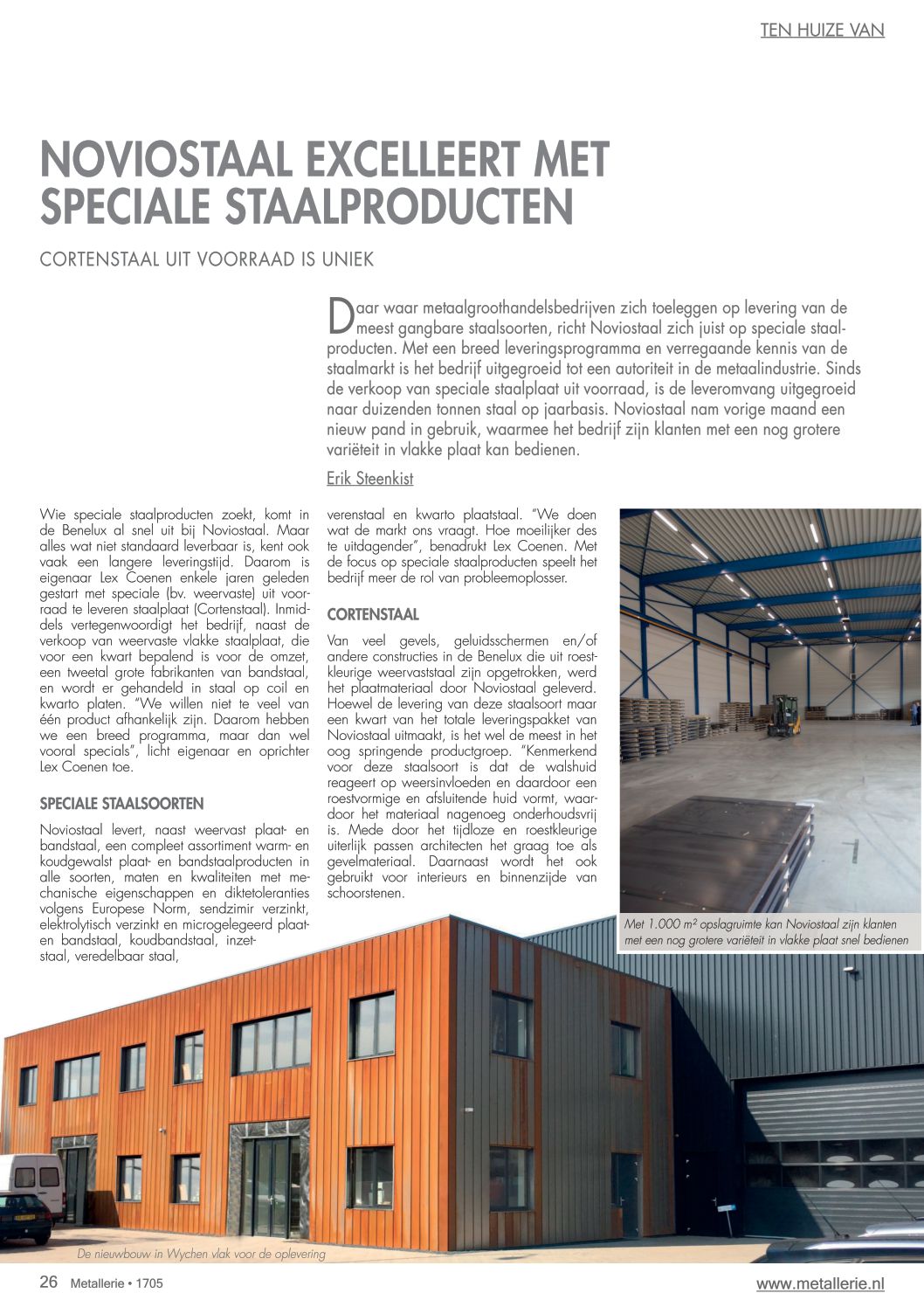 TEN HUIZE VAN

NOVIOSTAAL EXCELLEERT MET SPECIALE STAALPRODUCTEN

CORTENSTAAL UIT VOORRAAD IS UNIEK

Daar waar metaalgroothandelsbedrijven zich toeleggen op levering van de meest gangbare staalsoorten, richt Noviostaal zich juist op speciale staalproducten. Met een breed leveringsprogramma en verregaande kennis van de staalmarkt is het bedrijf uitgegroeid tot een autoriteit in de metaalindustrie. Sinds de verkoop van speciale staalplaat uit voorraad, is de leveromvang uitgegroeid naar duizenden tonnen staal op jaarbasis. Noviostaal nam vorige maand een nieuw pand in gebruik, waarmee het bedrijf zijn klanten met een nog grotere variëteit in vlakke plaat kan bedienen.

Erik Steenkist

Wie speciale staalproducten zoekt, komt in de Benelux al snel uit bij Noviostaal. Maar alles wat niet standaard leverbaar is, kent ook vaak een langere leveringstijd. Daarom is eigenaar Lex Coenen enkele jaren geleden gestart met speciale (bv. weervaste) uit voorraad te leveren staalplaat (Cortenstaal). Inmiddels vertegenwoordigt het bedrijf, naast de verkoop van weervaste vlakke staalplaat, die voor een kwart bepalend is voor de omzet, een tweetal grote fabrikanten van bandstaal, en wordt er gehandeld in staal op coil en kwarto platen. "We willen niet te veel van één product afhankelijk zijn. Daarom hebben we een breed programma, maar dan wel vooral specials", licht eigenaar en oprichter Lex Coenen toe.

SPECIALE STAALSOORTEN

Noviostaal levert, naast weervast plaat- en bandstaal, een compleet assortiment warm- en koudgewalst plaat- en bandstaalproducten in alle soorten, maten en kwaliteiten met mechanische eigenschappen en diktetoleranties volgens Europese Norm, sendzimir verzinkt, elektrolytisch verzinkt en microgelegeerd plaat- en bandstaal, koudbandstaal, inzetstaal, veredelbaar staal, verenstaal en kwarto plaatstaal. "We doen wat de markt ons vraagt. Hoe moeilijker des te uitdagender", benadrukt Lex Coenen. Met de focus op speciale staalproducten speelt het bedrijf meer de rol van probleemoplosser.

CORTENSTAAL

Van veel gevels, geluidsschermen en/of andere constructies in de Benelux die uit roestkleurige weervaststaal zijn opgetrokken, werd het plaatmateriaal door Noviostaal geleverd. Hoewel de levering van deze staalsoort maar een kwart van het totale leveringspakket van Noviostaal uitmaakt, is het wel de meest in het oog springende productgroep. "Kenmerkend voor deze staalsoort is dat de walshuid reageert op weersinvloeden en daardoor een roestvormige en afsluitende huid vormt, waardoor het materiaal nagenoeg onderhoudsvrij is. Mede door het tijdloze en roestkleurige uiterlijk passen architecten het graag toe als gevelmateriaal. Daarnaast wordt het ook gebruikt voor interieurs en binnenzijde van schoorstenen.

Met 1.000 m² opslagruimte kan Noviostaal zijn klanten met een nog grotere variëteit in vlakke plaat snel bedienen

De nieuwbouw in Wychen vlak voor de oplevering

26 Metallerie • 1705

www.metallerie.nl